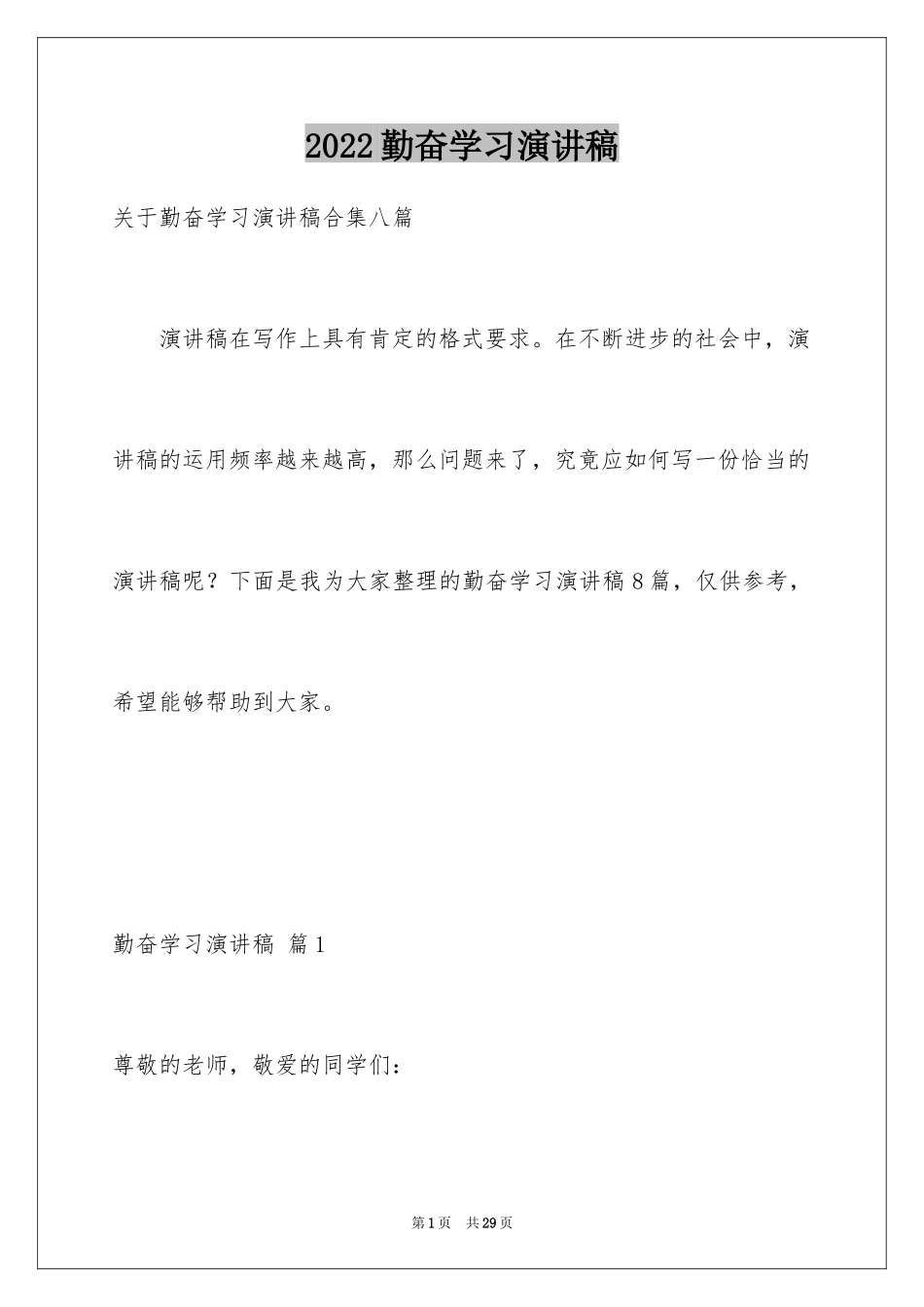 2022勤奋学习演讲稿

关于勤奋学习演讲稿合集八篇

演讲稿在写作上具有肯定的格式要求。在不断进步的社会中，演讲稿的运用频率越来越高，那么问题来了，究竟应如何写一份恰当的演讲稿呢？下面是我为大家整理的勤奋学习演讲稿8篇，仅供参考，希望能够帮助到大家。

勤奋学习演讲稿 篇1

尊敬的老师，敬爱的同学们：

第1页 共29页